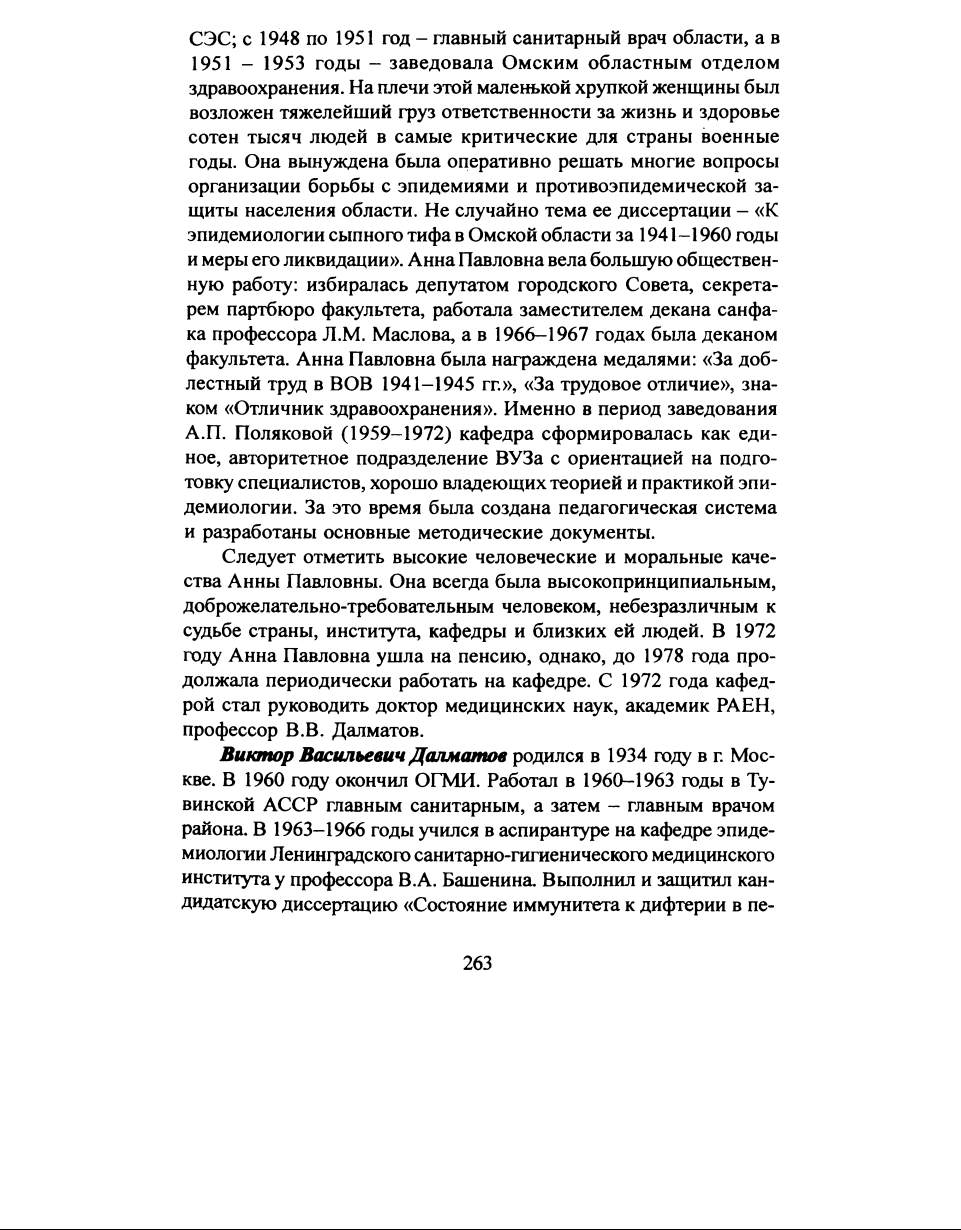 СЭС; с 1948 по 1951 год – главный санитарный врач области, а в 1951 – 1953 годы – заведовала Омским областным отделом здравоохранения. На плечи этой маленькой хрупкой женщины был возложен тяжелейший груз ответственности за жизнь и здоровье сотен тысяч людей в самые критические для страны военные годы. Она вынуждена была оперативно решать многие вопросы организации борьбы с эпидемиями и противоэпидемической защиты населения области. Не случайно тема ее диссертации – «К эпидемиологии сыпного тифа в Омской области за 1941–1960 годы и меры его ликвидации». Анна Павловна вела большую общественную работу: избиралась депутатом городского Совета, секретарем партбюро факультета, работала заместителем декана санфака профессора Л.М. Маслова, а в 1966–1967 годах была деканом факультета. Анна Павловна была награждена медалями: «За доблестный труд в ВОВ 1941–1945 гг.», «За трудовое отличие», знаком «Отличник здравоохранения». Именно в период заведования А.П. Поляковой (1959–1972) кафедра сформировалась как единое, авторитетное подразделение ВУЗа с ориентацией на подготовку специалистов, хорошо владеющих теорией и практикой эпидемиологии. За это время была создана педагогическая система и разработаны основные методические документы.

Следует отметить высокие человеческие и моральные качества Анны Павловны. Она всегда была высокопринципиальным, доброжелательно-требовательным человеком, небезразличным к судьбе страны, института, кафедры и близких ей людей. В 1972 году Анна Павловна ушла на пенсию, однако, до 1978 года продолжала периодически работать на кафедре. С 1972 года кафедрой стал руководить доктор медицинских наук, академик РАЕН, профессор В.В. Далматов.

Виктор Васильевич Далматов родился в 1934 году в г. Москве. В 1960 году окончил ОГМИ. Работал в 1960–1963 годы в Тувинской АССР главным санитарным, а затем – главным врачом района. В 1963–1966 годы учился в аспирантуре на кафедре эпидемиологии Ленинградского санитарно-гигиенического медицинского института у профессора В.А. Башенина. Выполнил и защитил кандидатскую диссертацию «Состояние иммунитета к дифтерии в пе-

263